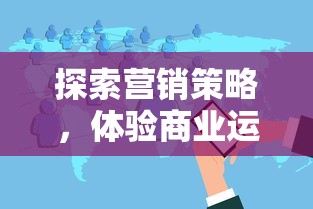 探索营销策略，体验商业运